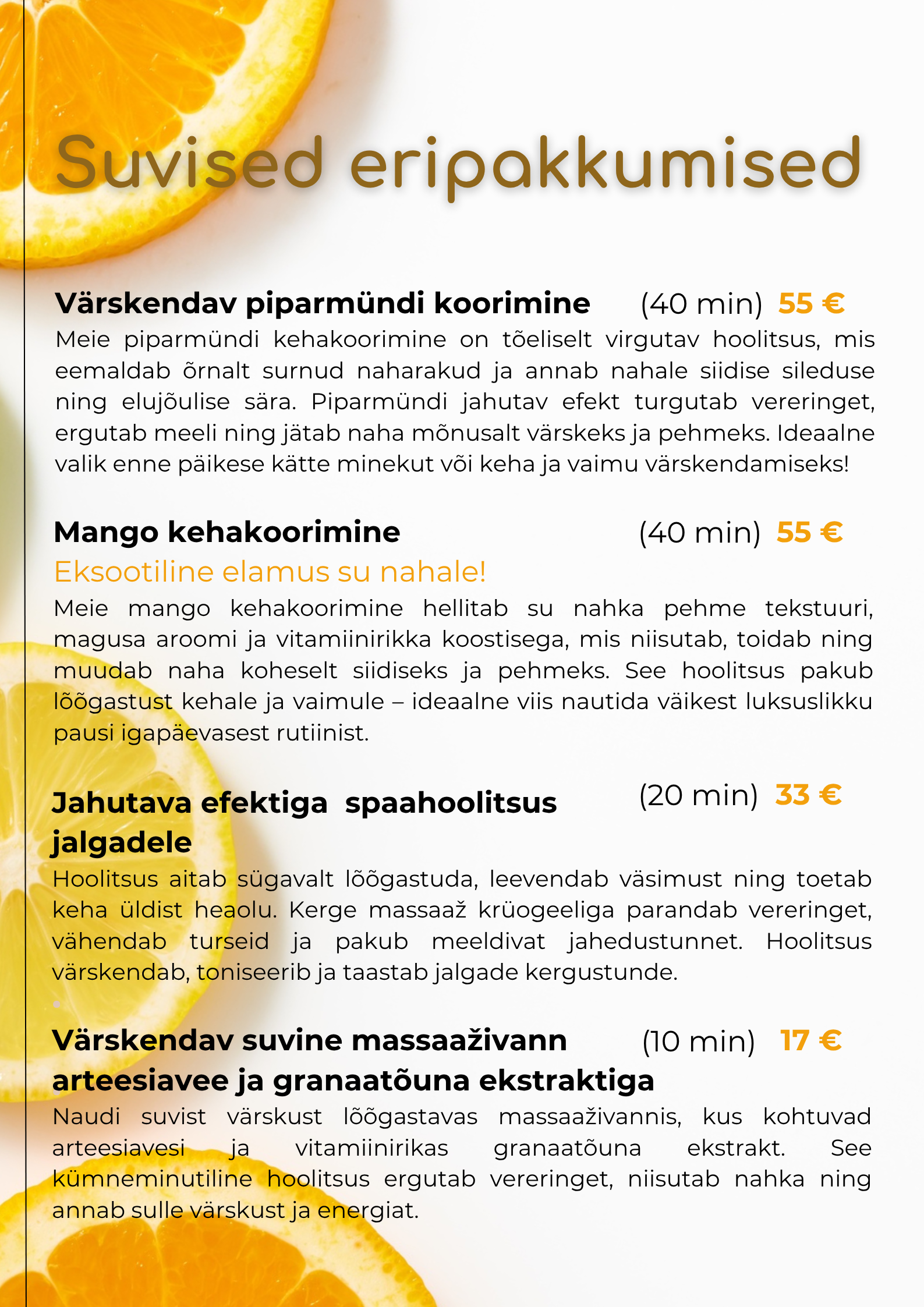 Suvised eripakkumised

Värskendav piparmündi koorimine (40 min) 55 €

Meie piparmündi kehakoorimine on tõeliselt virgutav hoolitsus, mis eemaldab õrnalt surnud naharakud ja annab nahale siidise sileduse ning elujõulise sära. Piparmündi jahutav efekt turgutab vereringet, ergutab meeli ning jätab naha mõnusalt värskeks ja pehmeks. Ideaalne valik enne päikese kätte minekut või keha ja vaimu värskendamiseks!

Mango kehakoorimine (40 min) 55 €

Eksootiline elamus su nahale!

Meie mango kehakoorimine hellitab su nahka pehme tekstuuri, magusa aroomi ja vitamiinirikka koostisega, mis niisutab, toidab ning muudab naha koheselt siidiseks ja pehmeks. See hoolitsus pakub lõõgastust kehale ja vaimule – ideaalne viis nautida väikest luksuslikku pausi igapäevasest rutiinist.

Jahutava efektiga spaahoolitsus jalgadele (20 min) 33 €

Hoolitsus aitab sügavalt lõõgastuda, leevendab väsimust ning toetab keha üldist heaolu. Kerge massaaž krüogeeliga parandab vereringet, vähendab turseid ja pakub meeldivat jahedustunnet. Hoolitsus värskendab, toniseerib ja taastab jalgade kergustunde.

Värskendav suvine massaaživann arteesiavee ja granaatõuna ekstraktiga (10 min) 17 €

Naudi suvist värskust lõõgastavas massaaživannis, kus kohtuvad arteesiavesi ja vitamiinirikas granaatõuna ekstrakt. See kümneminutiline hoolitsus ergutab vereringet, niisutab nahka ning annab sulle värskust ja energiat.